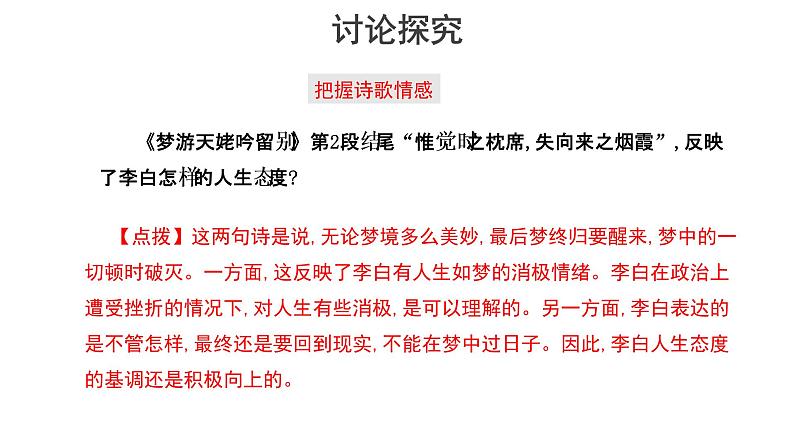 讨论探究

把握诗歌情感

《梦游天姥吟留别》第2段结尾“惟觉时之枕席，失向来之烟霞”，反映了李白怎样的人生态度？

【点拨】这两句诗是说，无论梦境多么美妙，最后梦终归要醒来，梦中的一切顿时破灭。一方面，这反映了李白有人生如梦的消极情绪。李白在政治上遭受挫折的情况下，对人生有些消极，是可以理解的。另一方面，李白表达的是不管怎样，最终还是要回到现实，不能在梦中过日子。因此，李白人生态度的基调还是积极向上的。